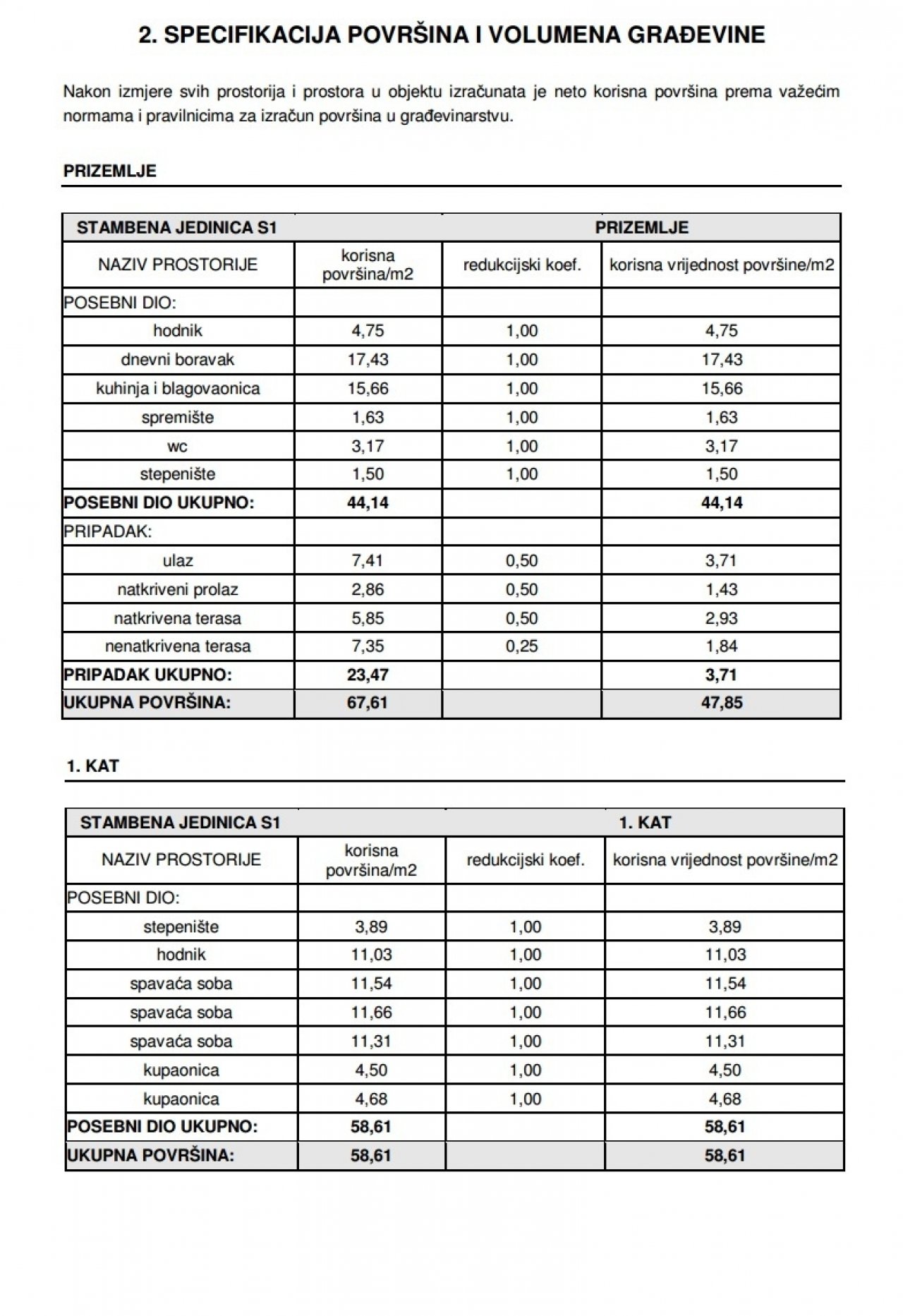 2. SPECIFIKACIJA POVRŠINA I VOLUMENA GRAĐEVINE

Nakon izmjere svih prostorija i prostora u objektu izračunata je neto korisna površina prema važećim normama i pravilnicima za izračun površina u građevinarstvu.

PRIZEMLJE

| STAMBENA JEDINICA S1 | | PRIZEMLJE | |
|---|---|---|---|
| NAZIV PROSTORIJE | korisna površina/m2 | redukcijski koef. | korisna vrijednost površine/m2 |
| POSEBNI DIO: | | | |
| hodnik | 4,75 | 1,00 | 4,75 |
| dnevni boravak | 17,43 | 1,00 | 17,43 |
| kuhinja i blagovaonica | 15,66 | 1,00 | 15,66 |
| spremište | 1,63 | 1,00 | 1,63 |
| wc | 3,17 | 1,00 | 3,17 |
| stepenište | 1,50 | 1,00 | 1,50 |
| POSEBNI DIO UKUPNO: | 44,14 | | 44,14 |
| PRIPADAK: | | | |
| ulaz | 7,41 | 0,50 | 3,71 |
| natkriveni prolaz | 2,86 | 0,50 | 1,43 |
| natkrivena terasa | 5,85 | 0,50 | 2,93 |
| nenatkrivena terasa | 7,35 | 0,25 | 1,84 |
| PRIPADAK UKUPNO: | 23,47 | | 3,71 |
| UKUPNA POVRŠINA: | 67,61 | | 47,85 |

1. KAT

| STAMBENA JEDINICA S1 | | 1. KAT | |
|---|---|---|---|
| NAZIV PROSTORIJE | korisna površina/m2 | redukcijski koef. | korisna vrijednost površine/m2 |
| POSEBNI DIO: | | | |
| stepenište | 3,89 | 1,00 | 3,89 |
| hodnik | 11,03 | 1,00 | 11,03 |
| spavaća soba | 11,54 | 1,00 | 11,54 |
| spavaća soba | 11,66 | 1,00 | 11,66 |
| spavaća soba | 11,31 | 1,00 | 11,31 |
| kupaonica | 4,50 | 1,00 | 4,50 |
| kupaonica | 4,68 | 1,00 | 4,68 |
| POSEBNI DIO UKUPNO: | 58,61 | | 58,61 |
| UKUPNA POVRŠINA: | 58,61 | | 58,61 |